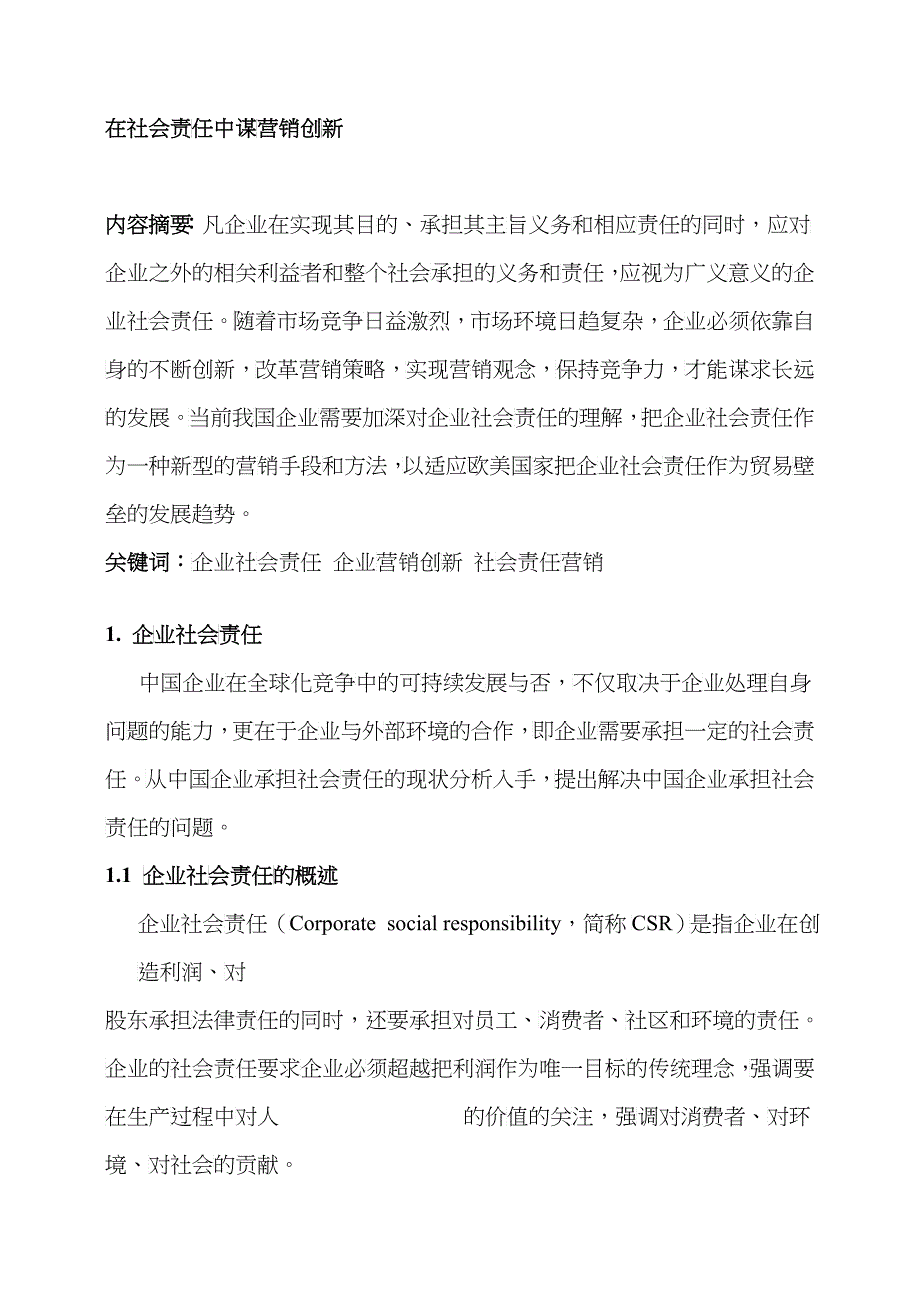 在社会责任中谋营销创新

内容摘要 凡企业在实现其目的、承担其主旨义务和相应责任的同时，应对企业之外的相关利益者和整个社会承担的义务和责任，应视为广义意义的企业社会责任。随着市场竞争日益激烈，市场环境日趋复杂，企业必须依靠自身的不断创新，改革营销策略，实现营销观念，保持竞争力，才能谋求长远的发展。当前我国企业需要加深对企业社会责任的理解，把企业社会责任作为一种新型的营销手段和方法，以适应欧美国家把企业社会责任作为贸易壁垒的发展趋势。

关键词：企业社会责任 企业营销创新 社会责任营销

1. 企业社会责任

中国企业在全球化竞争中的可持续发展与否，不仅取决于企业处理自身问题的能力，更在于企业与外部环境的合作，即企业需要承担一定的社会责任。从中国企业承担社会责任的现状分析入手，提出解决中国企业承担社会责任的问题。

1.1 企业社会责任的概述

企业社会责任（Corporate social responsibility，简称 CSR）是指企业在创造利润、对

股东承担法律责任的同时，还要承担对员工、消费者、社区和环境的责任。企业的社会责任要求企业必须超越把利润作为唯一目标的传统理念，强调要在生产过程中对人 的价值的关注，强调对消费者、对环境、对社会的贡献。